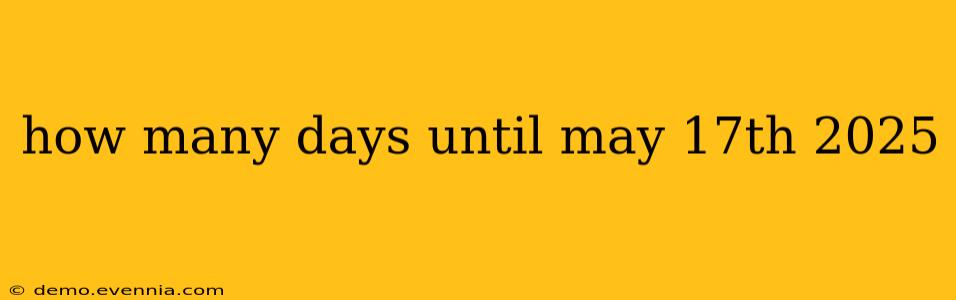 how many days until may 17th 2025

© demo.evennia.com